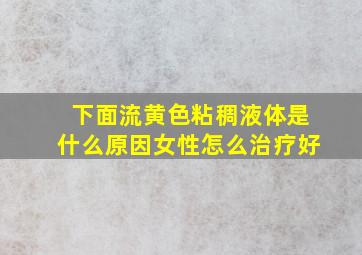 下面流黄色粘稠液体是什么原因女性怎么治疗好